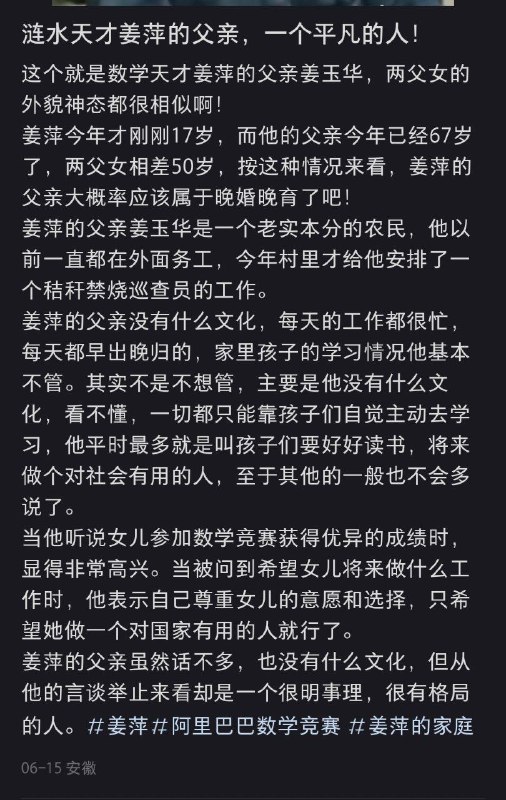 涟水天才姜萍的父亲，一个平凡的人！

这个就是数学天才姜萍的父亲姜玉华，两父女的外貌神态都很相似啊！

姜萍今年才刚刚17岁，而他的父亲今年已经67岁了，两父女相差50岁，按这种情况来看，姜萍的父亲大概率应该属于晚婚晚育了吧！

姜萍的父亲姜玉华是一个老实本分的农民，他以前一直都在外面务工，今年村里才给他安排了一个秸秆禁烧巡查员的工作。

姜萍的父亲没有什么文化，每天的工作都很忙，每天都早出晚归的，家里孩子的学习情况他基本不管。其实不是不想管，主要是他没有什么文化，看不懂，一切都只能靠孩子们自觉主动去学习，他平时最多就是叫孩子们要好好读书，将来做个对社会有用的人，至于其他的一般也不会多说了。

当他听说女儿参加数学竞赛获得优异的成绩时，显得非常高兴。当被问到希望女儿将来做什么工作时，他表示自己尊重女儿的意愿和选择，只希望她做一个对国家有用的人就行了。

姜萍的父亲虽然话不多，也没有什么文化，但从他的言谈举止来看却是一个很明事理，很有格局的人。#姜萍 #阿里巴巴数学竞赛 #姜萍的家庭

06-15 安徽